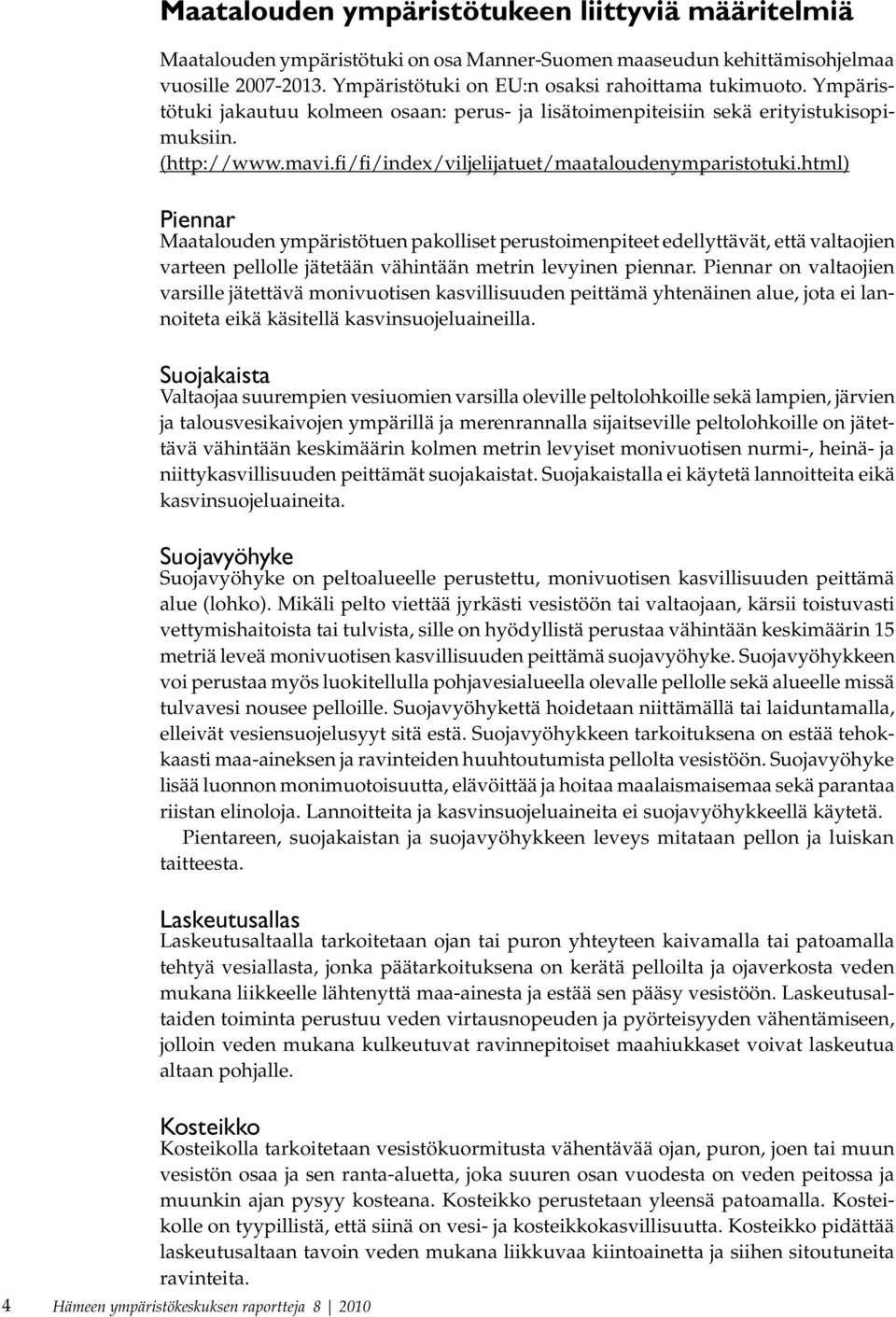 Maatalouden ympäristötukeen liittyviä määritelmiä

Maatalouden ympäristötuki on osa Manner-Suomen maaseudun kehittämisohjelmaa vuosille 2007-2013. Ympäristötuki on EU:n osaksi rahoittama tukimuoto. Ympäristötuki jakautuu kolmeen osaan: perus- ja lisätoimenpiteisiin sekä erityistukisopimuksiin.
(http://www.mavi.fi/fi/index/viljelijatuet/maataloudenymparistotuki.html)

Piennar
Maatalouden ympäristötuen pakolliset perustoimenpiteet edellyttävät, että valtaojien varteen pellolle jätetään vähintään metrin levyinen piennar. Piennar on valtaojien varsille jätettävä monivuotisen kasvillisuuden peittämä yhtenäinen alue, jota ei lannoiteta eikä käsitellä kasvinsuojeluaineilla.

Suojakaista
Valtaojaa suurempien vesiuomien varsilla oleville peltolohkoille sekä lampien, järvien ja talousvesikaivojen ympärillä ja merenrannalla sijaitseville peltolohkoille on jätettävä vähintään keskimäärin kolmen metrin levyiset monivuotisen nurmi-, heinä- ja niittykasvillisuuden peittämät suojakaistat. Suojakaistalla ei käytetä lannoitteita eikä kasvinsuojeluaineita.

Suojavyöhyke
Suojavyöhyke on peltoalueelle perustettu, monivuotisen kasvillisuuden peittämä alue (lohko). Mikäli pelto viettää jyrkästi vesistöön tai valtaojaan, kärsii toistuvasti vettymishaitoista tai tulvista, sille on hyödyllistä perustaa vähintään keskimäärin 15 metriä leveä monivuotisen kasvillisuuden peittämä suojavyöhyke. Suojavyöhykkeen voi perustaa myös luokitellulla pohjavesialueella olevalle pellolle sekä alueelle missä tulvavesi nousee pelloille. Suojavyöhykettä hoidetaan niittämällä tai laiduntamalla, elleivät vesiensuojelusyyt sitä estä. Suojavyöhykkeen tarkoituksena on estää tehokkaasti maa-aineksen ja ravinteiden huuhtoutumista pellolta vesistöön. Suojavyöhyke lisää luonnon monimuotoisuutta, elävöittää ja hoitaa maalaismaisemaa sekä parantaa riistan elinoloja. Lannoitteita ja kasvinsuojeluaineita ei suojavyöhykkeellä käytetä.

Pientareen, suojakaistan ja suojavyöhykkeen leveys mitataan pellon ja luiskan taitteesta.

Laskeutusallas
Laskeutusaltaalla tarkoitetaan ojan tai puron yhteyteen kaivamalla tai patoamalla tehtyä vesiallasta, jonka päätarkoituksena on kerätä pelloilta ja ojaverkosta veden mukana liikkeelle lähtenyttä maa-ainesta ja estää sen pääsy vesistöön. Laskeutusaltaiden toiminta perustuu veden virtausnopeuden ja pyörteisyyden vähentämiseen, jolloin veden mukana kulkeutuvat ravinnepitoiset maahiukkaset voivat laskeutua altaan pohjalle.

Kosteikko
Kosteikolla tarkoitetaan vesistökuormitusta vähentävää ojan, puron, joen tai muun vesistön osaa ja sen ranta-aluetta, joka suuren osan vuodesta on veden peitossa ja muunkin ajan pysyy kosteana. Kosteikko perustetaan yleensä patoamalla. Kosteikolle on tyypillistä, että siinä on vesi- ja kosteikkokasvillisuutta. Kosteikko pidättää laskeutusaltaan tavoin veden mukana liikkuvaa kiintoainetta ja siihen sitoutuneita ravinteita.

4 Hämeen ympäristökeskuksen raportteja 8 | 2010